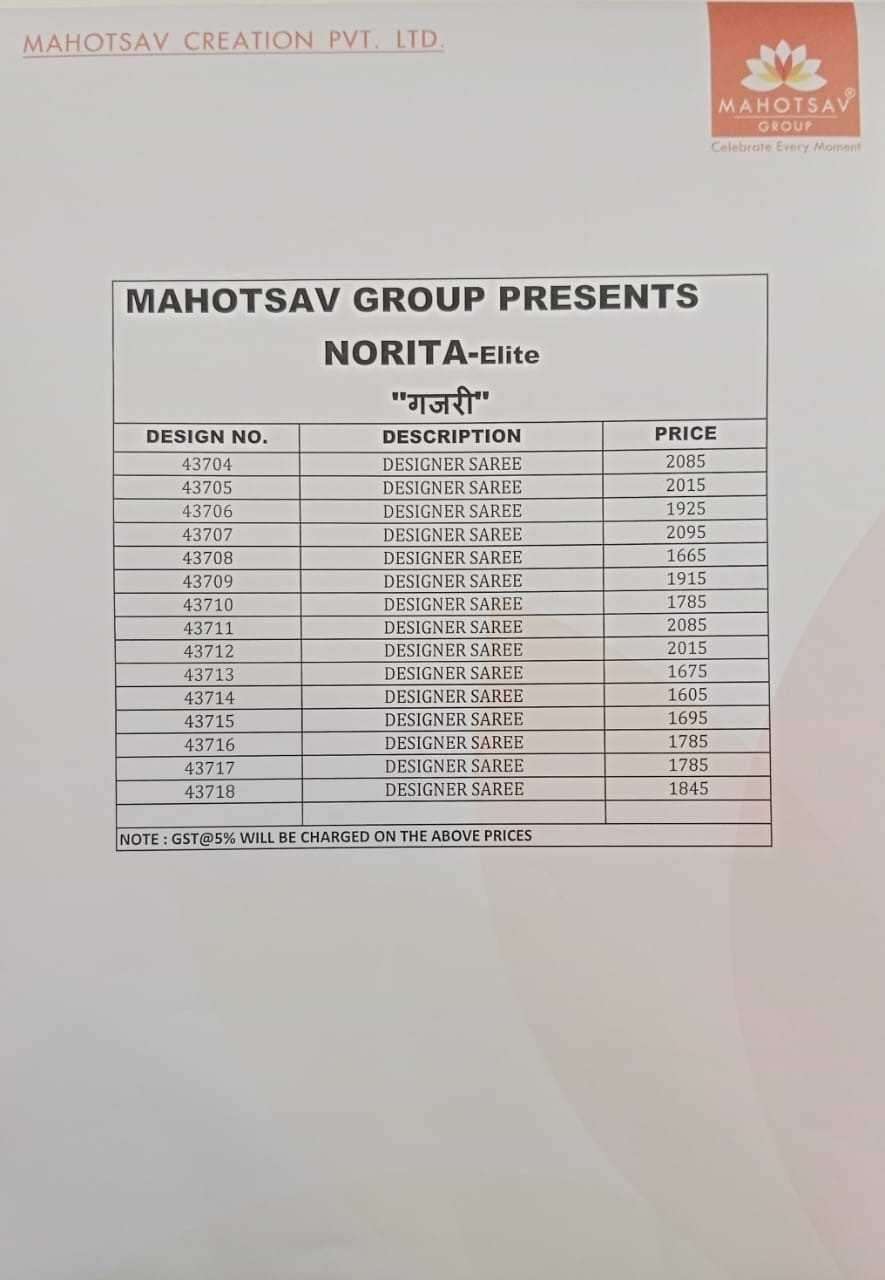 MAHOTSAV CREATION PVT. LTD.

MAHOTSAV®
GROUP
Celebrate Every Moment

MAHOTSAV GROUP PRESENTS
NORITA-Elite
"गजरी"

| DESIGN NO. | DESCRIPTION | PRICE |
|---|---|---|
| 43704 | DESIGNER SAREE | 2085 |
| 43705 | DESIGNER SAREE | 2015 |
| 43706 | DESIGNER SAREE | 1925 |
| 43707 | DESIGNER SAREE | 2095 |
| 43708 | DESIGNER SAREE | 1665 |
| 43709 | DESIGNER SAREE | 1915 |
| 43710 | DESIGNER SAREE | 1785 |
| 43711 | DESIGNER SAREE | 2085 |
| 43712 | DESIGNER SAREE | 2015 |
| 43713 | DESIGNER SAREE | 1675 |
| 43714 | DESIGNER SAREE | 1605 |
| 43715 | DESIGNER SAREE | 1695 |
| 43716 | DESIGNER SAREE | 1785 |
| 43717 | DESIGNER SAREE | 1785 |
| 43718 | DESIGNER SAREE | 1845 |
| | | |

NOTE : GST@5% WILL BE CHARGED ON THE ABOVE PRICES